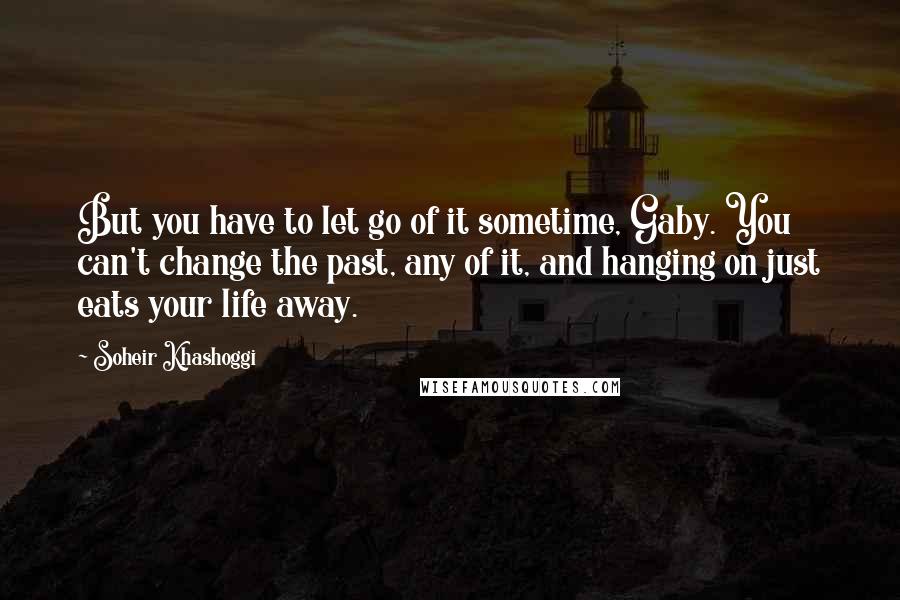 But you have to let go of it sometime, Gaby. You can't change the past, any of it, and hanging on just eats your life away.

~ Soheir Khashoggi

WISEFAMOUSQUOTES.COM